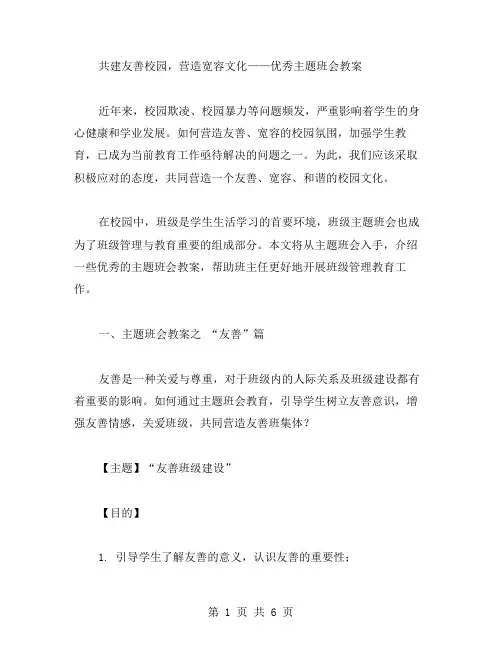 共建友善校园，营造宽容文化——优秀主题班会教案

近年来，校园欺凌、校园暴力等问题频发，严重影响着学生的身心健康和学业发展。如何营造友善、宽容的校园氛围，加强学生教育，已成为当前教育工作亟待解决的问题之一。为此，我们应该采取积极应对的态度，共同营造一个友善、宽容、和谐的校园文化。

在校园中，班级是学生生活学习的首要环境，班级主题班会也成为了班级管理与教育重要的组成部分。本文将从主题班会入手，介绍一些优秀的主题班会教案，帮助班主任更好地开展班级管理教育工作。

一、主题班会教案之 “友善”篇

友善是一种关爱与尊重，对于班级内的人际关系及班级建设都有着重要的影响。如何通过主题班会教育，引导学生树立友善意识，增强友善情感，关爱班级，共同营造友善班集体？

【主题】“友善班级建设”

【目的】

1. 引导学生了解友善的意义，认识友善的重要性；

第 1 页 共 6 页